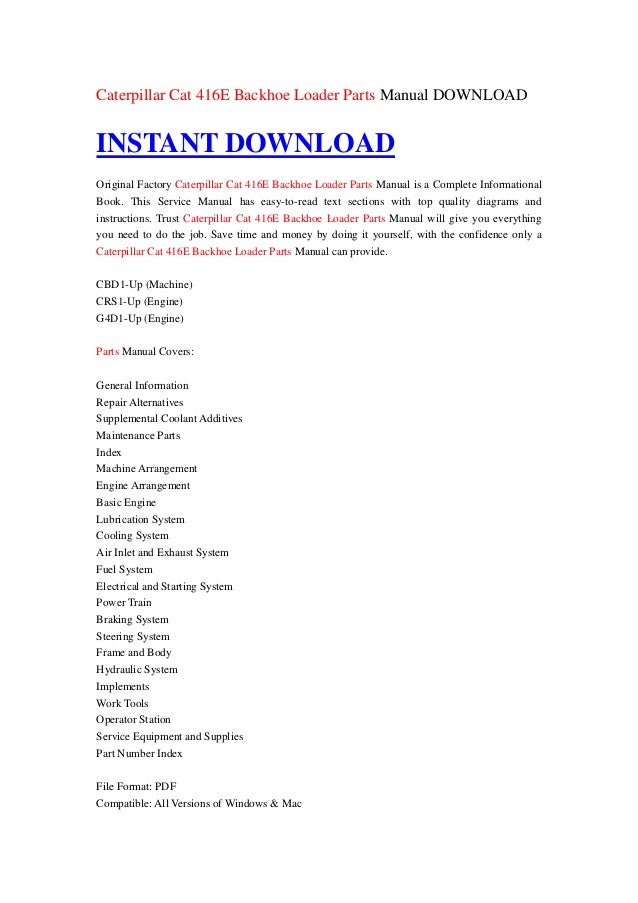 Caterpillar Cat 416E Backhoe Loader Parts Manual DOWNLOAD

INSTANT DOWNLOAD

Original Factory Caterpillar Cat 416E Backhoe Loader Parts Manual is a Complete Informational Book. This Service Manual has easy-to-read text sections with top quality diagrams and instructions. Trust Caterpillar Cat 416E Backhoe Loader Parts Manual will give you everything you need to do the job. Save time and money by doing it yourself, with the confidence only a Caterpillar Cat 416E Backhoe Loader Parts Manual can provide.

CBD1-Up (Machine)
CRS1-Up (Engine)
G4D1-Up (Engine)

Parts Manual Covers:

General Information
Repair Alternatives
Supplemental Coolant Additives
Maintenance Parts
Index
Machine Arrangement
Engine Arrangement
Basic Engine
Lubrication System
Cooling System
Air Inlet and Exhaust System
Fuel System
Electrical and Starting System
Power Train
Braking System
Steering System
Frame and Body
Hydraulic System
Implements
Work Tools
Operator Station
Service Equipment and Supplies
Part Number Index

File Format: PDF
Compatible: All Versions of Windows & Mac